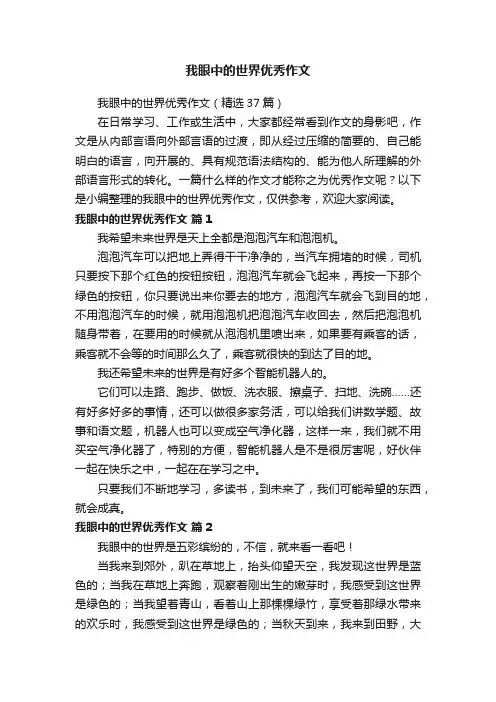 我眼中的世界优秀作文

我眼中的世界优秀作文（精选37篇）

在日常学习、工作或生活中，大家都经常看到作文的身影吧，作文是从内部言语向外部言语的过渡，即从经过压缩的简要的、自己能明白的语言，向开展的、具有规范语法结构的、能为他人所理解的外部语言形式的转化。一篇什么样的作文才能称之为优秀作文呢？以下是小编整理的我眼中的世界优秀作文，仅供参考，欢迎大家阅读。

我眼中的世界优秀作文 篇1

我希望未来世界是天上全都是泡泡汽车和泡泡机。

泡泡汽车可以把地上弄得干干净净的，当汽车拥堵的时候，司机只要按下那个红色的按钮按钮，泡泡汽车就会飞起来，再按一下那个绿色的按钮，你只要说出来你要去的地方，泡泡汽车就会飞到目的地，不用泡泡汽车的时候，就用泡泡机把泡泡汽车收回去，然后把泡泡机随身带着，在要用的时候就从泡泡机里喷出来，如果要有乘客的话，乘客就不会等的时间那么久了，乘客就很快的到达了目的地。

我还希望未来的世界是有好多个智能机器人的。

它们可以走路、跑步、做饭、洗衣服、擦桌子、扫地、洗碗……还有好多好多的事情，还可以做很多家务活，可以给我们讲数学题、故事和语文题，机器人也可以变成空气净化器，这样一来，我们就不用买空气净化器了，特别的方便，智能机器人是不是很厉害呢，好伙伴一起在快乐之中，一起在在学习之中。

只要我们不断地学习，多读书，到未来了，我们可能希望的东西，就会成真。

我眼中的世界优秀作文 篇2

我眼中的世界是五彩缤纷的，不信，就来看一看吧！

当我来到郊外，趴在草地上，抬头仰望天空，我发现这世界是蓝色的；当我在草地上奔跑，观察着刚出生的嫩芽时，我感受到这世界是绿色的；当我望着青山，看着山上那棵棵绿竹，享受着那绿水带来的欢乐时，我感受到这世界是绿色的；当秋天到来，我来到田野，大